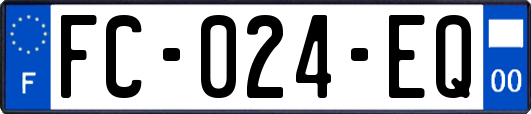 F

FC-024-EQ

00